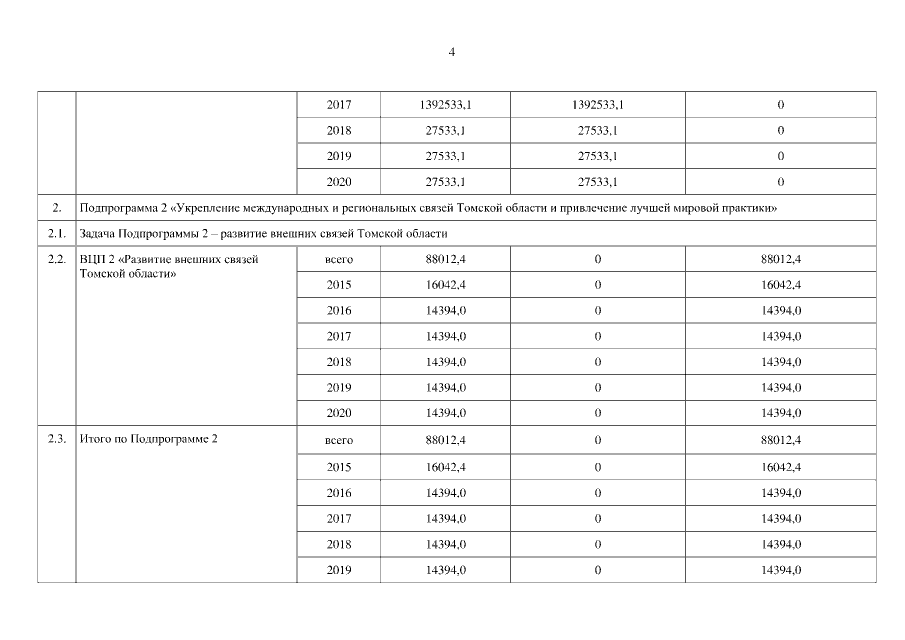 4

| | | | | | |
|---|---|---|---|---|---|
| | | 2017 | 1392533,1 | 1392533,1 | 0 |
| | | 2018 | 27533,1 | 27533,1 | 0 |
| | | 2019 | 27533,1 | 27533,1 | 0 |
| | | 2020 | 27533,1 | 27533,1 | 0 |
| 2. | Подпрограмма 2 «Укрепление международных и региональных связей Томской области и привлечение лучшей мировой практики» | | | | |
| 2.1. | Задача Подпрограммы 2 – развитие внешних связей Томской области | | | | |
| 2.2. | ВЦП 2 «Развитие внешних связей Томской области» | всего | 88012,4 | 0 | 88012,4 |
| | | 2015 | 16042,4 | 0 | 16042,4 |
| | | 2016 | 14394,0 | 0 | 14394,0 |
| | | 2017 | 14394,0 | 0 | 14394,0 |
| | | 2018 | 14394,0 | 0 | 14394,0 |
| | | 2019 | 14394,0 | 0 | 14394,0 |
| | | 2020 | 14394,0 | 0 | 14394,0 |
| 2.3. | Итого по Подпрограмме 2 | всего | 88012,4 | 0 | 88012,4 |
| | | 2015 | 16042,4 | 0 | 16042,4 |
| | | 2016 | 14394,0 | 0 | 14394,0 |
| | | 2017 | 14394,0 | 0 | 14394,0 |
| | | 2018 | 14394,0 | 0 | 14394,0 |
| | | 2019 | 14394,0 | 0 | 14394,0 |